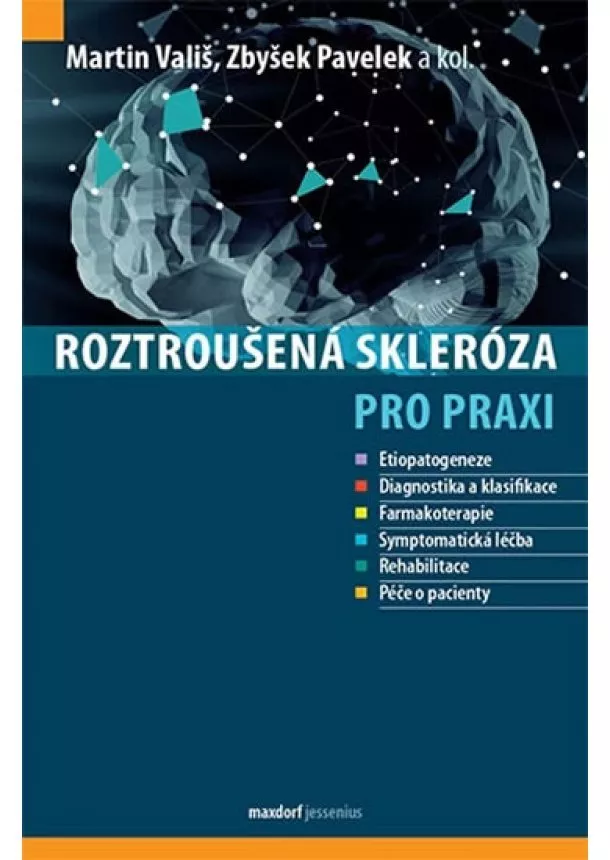 Martin Vališ, Zbyšek Pavelek a kol.

ROZTROUŠENÁ SKLERÓZA
PRO PRAXI

Etiopatogeneze
Diagnostika a klasifikace
Farmakoterapie
Symptomatická léčba
Rehabilitace
Péče o pacienty

maxdorf jessenius